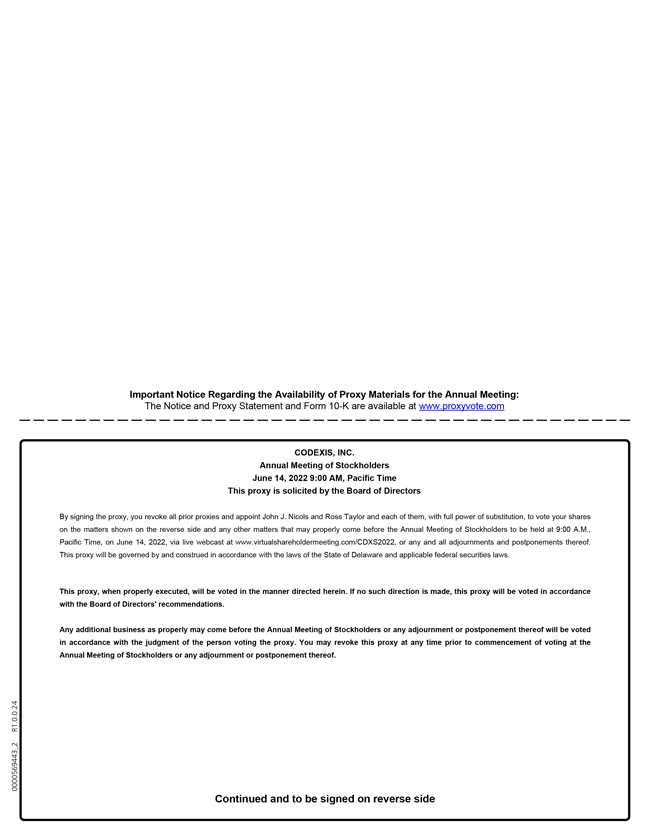 Important Notice Regarding the Availability of Proxy Materials for the Annual Meeting:
The Notice and Proxy Statement and Form 10-K are available at www.proxyvote.com

CODEXIS, INC.
Annual Meeting of Stockholders
June 14, 2022 9:00 AM, Pacific Time
This proxy is solicited by the Board of Directors

By signing the proxy, you revoke all prior proxies and appoint John J. Nicols and Ross Taylor and each of them, with full power of substitution, to vote your shares on the matters shown on the reverse side and any other matters that may properly come before the Annual Meeting of Stockholders to be held at 9:00 A.M., Pacific Time, on June 14, 2022, via live webcast at www.virtualshareholdermeeting.com/CDXS2022, or any and all adjournments and postponements thereof. This proxy will be governed by and construed in accordance with the laws of the State of Delaware and applicable federal securities laws.

This proxy, when properly executed, will be voted in the manner directed herein. If no such direction is made, this proxy will be voted in accordance with the Board of Directors' recommendations.

Any additional business as properly may come before the Annual Meeting of Stockholders or any adjournment or postponement thereof will be voted in accordance with the judgment of the person voting the proxy. You may revoke this proxy at any time prior to commencement of voting at the Annual Meeting of Stockholders or any adjournment or postponement thereof.

0000569443_2 R1.0.0.24

Continued and to be signed on reverse side